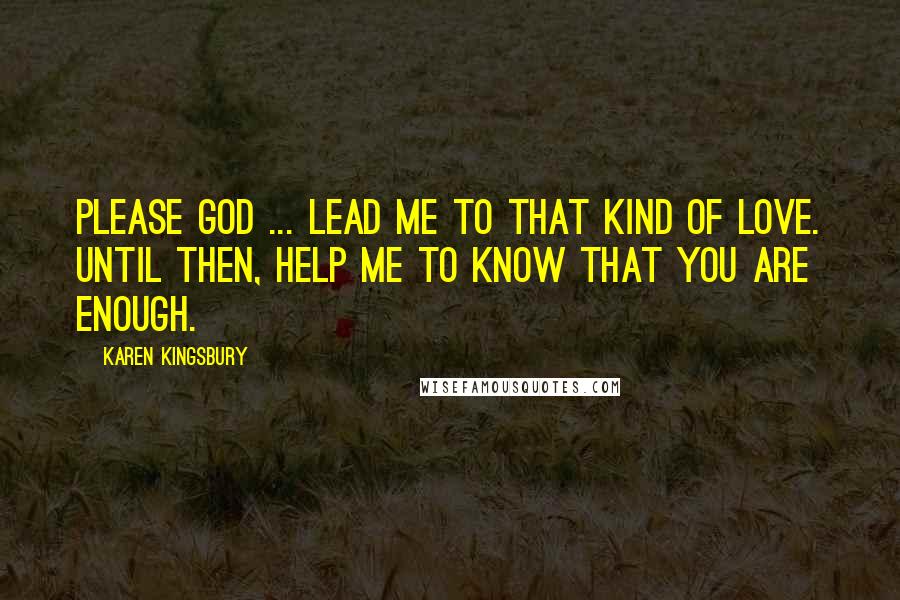 PLEASE GOD ... LEAD ME TO THAT KIND OF LOVE. UNTIL THEN, HELP ME TO KNOW THAT YOU ARE ENOUGH.

KAREN KINGSBURY

WISEFAMOUSQUOTES.COM